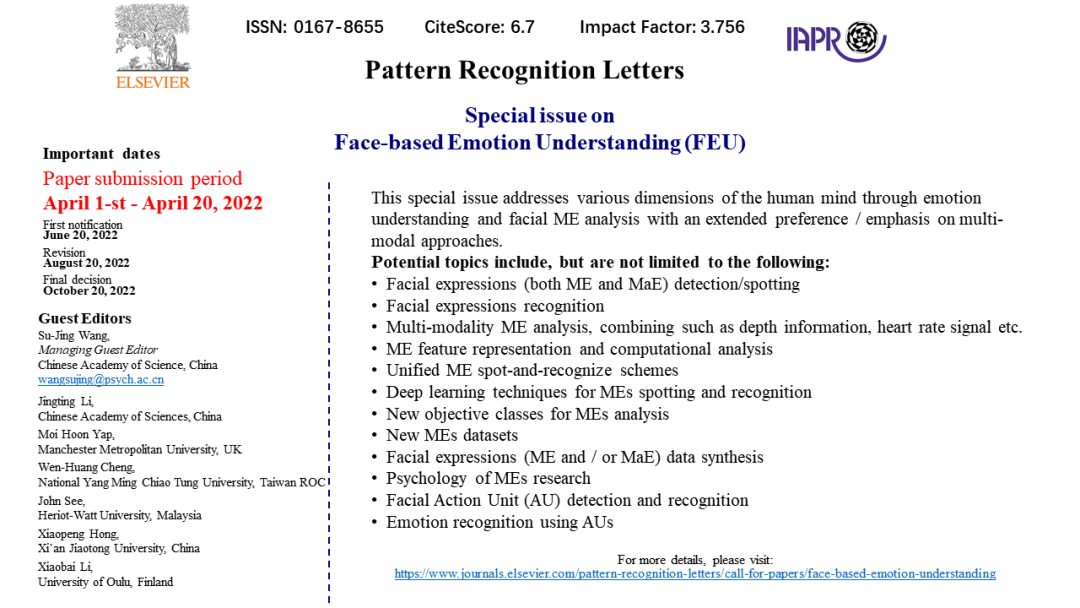 ELSEVIER

ISSN: 0167-8655 CiteScore: 6.7 Impact Factor: 3.756

IAPR

Pattern Recognition Letters

Special issue on
Face-based Emotion Understanding (FEU)

Important dates

Paper submission period
April 1-st - April 20, 2022

First notification
June 20, 2022

Revision
August 20, 2022

Final decision
October 20, 2022

Guest Editors

Su-Jing Wang,
Managing Guest Editor
Chinese Academy of Science, China
wangsujing@psych.ac.cn

Jingting Li,
Chinese Academy of Sciences, China

Moi Hoon Yap,
Manchester Metropolitan University, UK

Wen-Huang Cheng,
National Yang Ming Chiao Tung University, Taiwan ROC

John See,
Heriot-Watt University, Malaysia

Xiaopeng Hong,
Xi'an Jiaotong University, China

Xiaobai Li,
University of Oulu, Finland

This special issue addresses various dimensions of the human mind through emotion understanding and facial ME analysis with an extended preference / emphasis on multi-modal approaches.

Potential topics include, but are not limited to the following:
• Facial expressions (both ME and MaE) detection/spotting
• Facial expressions recognition
• Multi-modality ME analysis, combining such as depth information, heart rate signal etc.
• ME feature representation and computational analysis
• Unified ME spot-and-recognize schemes
• Deep learning techniques for MEs spotting and recognition
• New objective classes for MEs analysis
• New MEs datasets
• Facial expressions (ME and / or MaE) data synthesis
• Psychology of MEs research
• Facial Action Unit (AU) detection and recognition
• Emotion recognition using AUs

For more details, please visit:
https://www.journals.elsevier.com/pattern-recognition-letters/call-for-papers/face-based-emotion-understanding